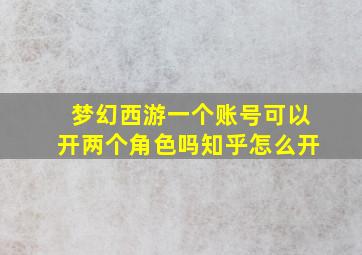 梦幻西游一个账号可以开两个角色吗知乎怎么开